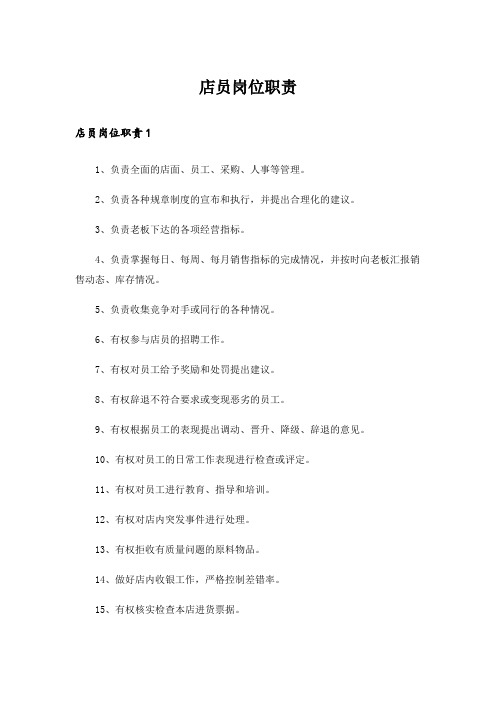 店员岗位职责

店员岗位职责1

1、负责全面的店面、员工、采购、人事等管理。

2、负责各种规章制度的宣布和执行，并提出合理化的建议。

3、负责老板下达的各项经营指标。

4、负责掌握每日、每周、每月销售指标的完成情况，并按时向老板汇报销售动态、库存情况。

5、负责收集竞争对手或同行的各种情况。

6、有权参与店员的招聘工作。

7、有权对员工给予奖励和处罚提出建议。

8、有权辞退不符合要求或变现恶劣的员工。

9、有权根据员工的表现提出调动、晋升、降级、辞退的意见。

10、有权对员工的日常工作表现进行检查或评定。

11、有权对员工进行教育、指导和培训。

12、有权对店内突发事件进行处理。

13、有权拒收有质量问题的原料物品。

14、做好店内收银工作，严格控制差错率。

15、有权核实检查本店进货票据。